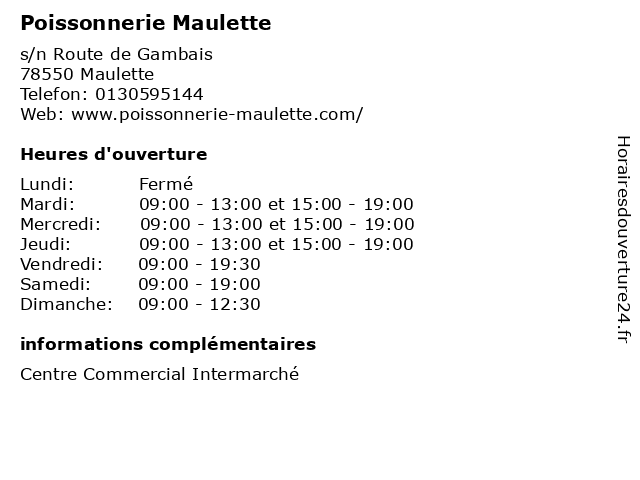 Poissonnerie Maulette

s/n Route de Gambais
78550 Maulette
Telefon: 0130595144
Web: www.poissonnerie-maulette.com/

Heures d'ouverture

Lundi: Fermé
Mardi: 09:00 - 13:00 et 15:00 - 19:00
Mercredi: 09:00 - 13:00 et 15:00 - 19:00
Jeudi: 09:00 - 13:00 et 15:00 - 19:00
Vendredi: 09:00 - 19:30
Samedi: 09:00 - 19:00
Dimanche: 09:00 - 12:30

informations complémentaires

Centre Commercial Intermarché

Horairesdouverture24.fr